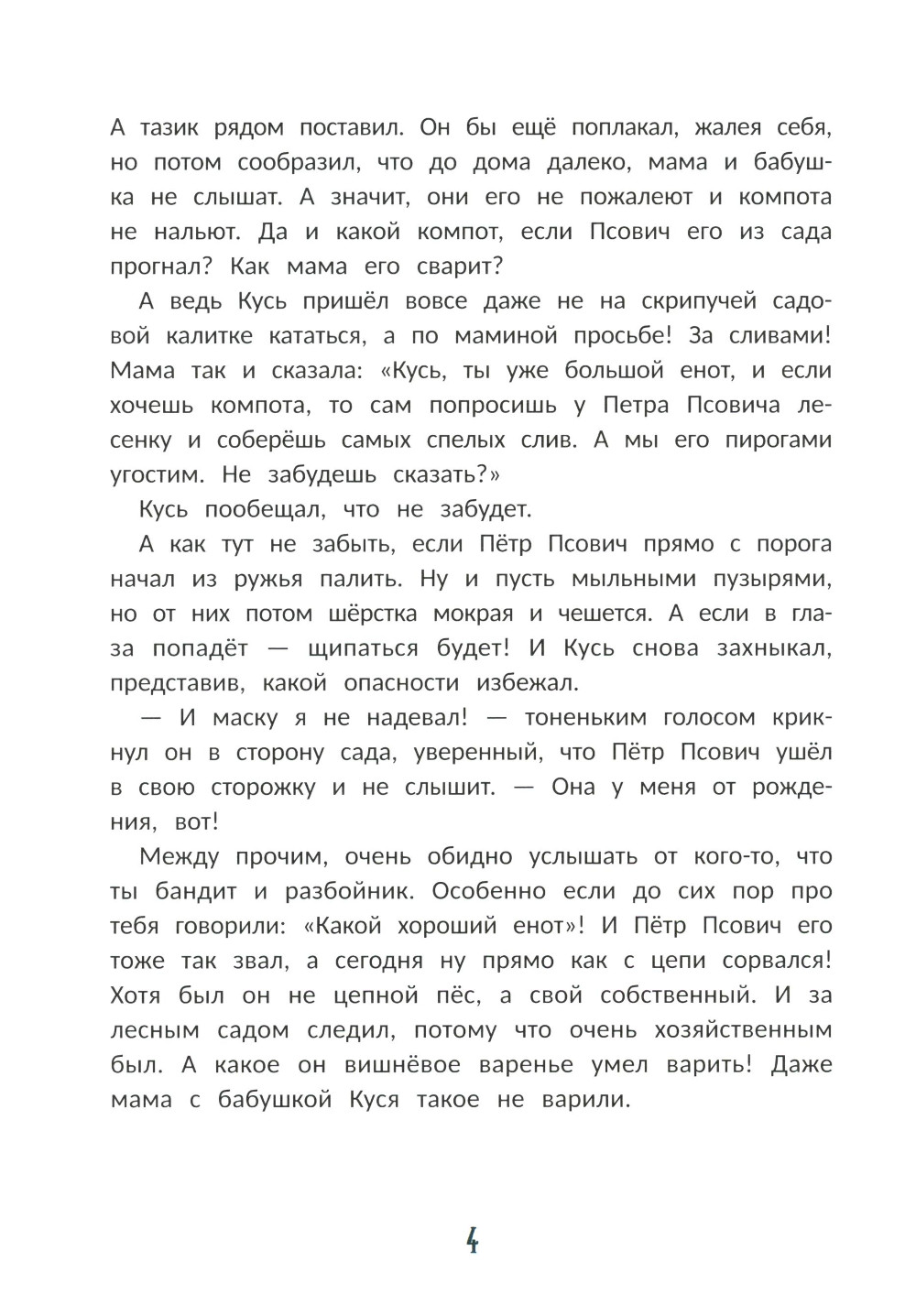 А тазик рядом поставил. Он бы ещё поплакал, жалея себя, но потом сообразил, что до дома далеко, мама и бабушка не слышат. А значит, они его не пожалеют и компота не нальют. Да и какой компот, если Псович его из сада прогнал? Как мама его сварит?

А ведь Кусь пришёл вовсе даже не на скрипучей садовой калитке кататься, а по маминой просьбе! За сливами! Мама так и сказала: «Кусь, ты уже большой енот, и если хочешь компота, то сам попросишь у Петра Псовича лесенку и соберёшь самых спелых слив. А мы его пирогами угостим. Не забудешь сказать?»

Кусь пообещал, что не забудет.

А как тут не забыть, если Пётр Псович прямо с порога начал из ружья палить. Ну и пусть мыльными пузырями, но от них потом шёрстка мокрая и чешется. А если в глаза попадёт — щипаться будет! И Кусь снова захныкал, представив, какой опасности избежал.

— И маску я не надевал! — тоненьким голосом крикнул он в сторону сада, уверенный, что Пётр Псович ушёл в свою сторожку и не слышит. — Она у меня от рождения, вот!

Между прочим, очень обидно услышать от кого-то, что ты бандит и разбойник. Особенно если до сих пор про тебя говорили: «Какой хороший енот»! И Пётр Псович его тоже так звал, а сегодня ну прямо как с цепи сорвался! Хотя был он не цепной пёс, а свой собственный. И за лесным садом следил, потому что очень хозяйственным был. А какое он вишнёвое варенье умел варить! Даже мама с бабушкой Куся такое не варили.

4